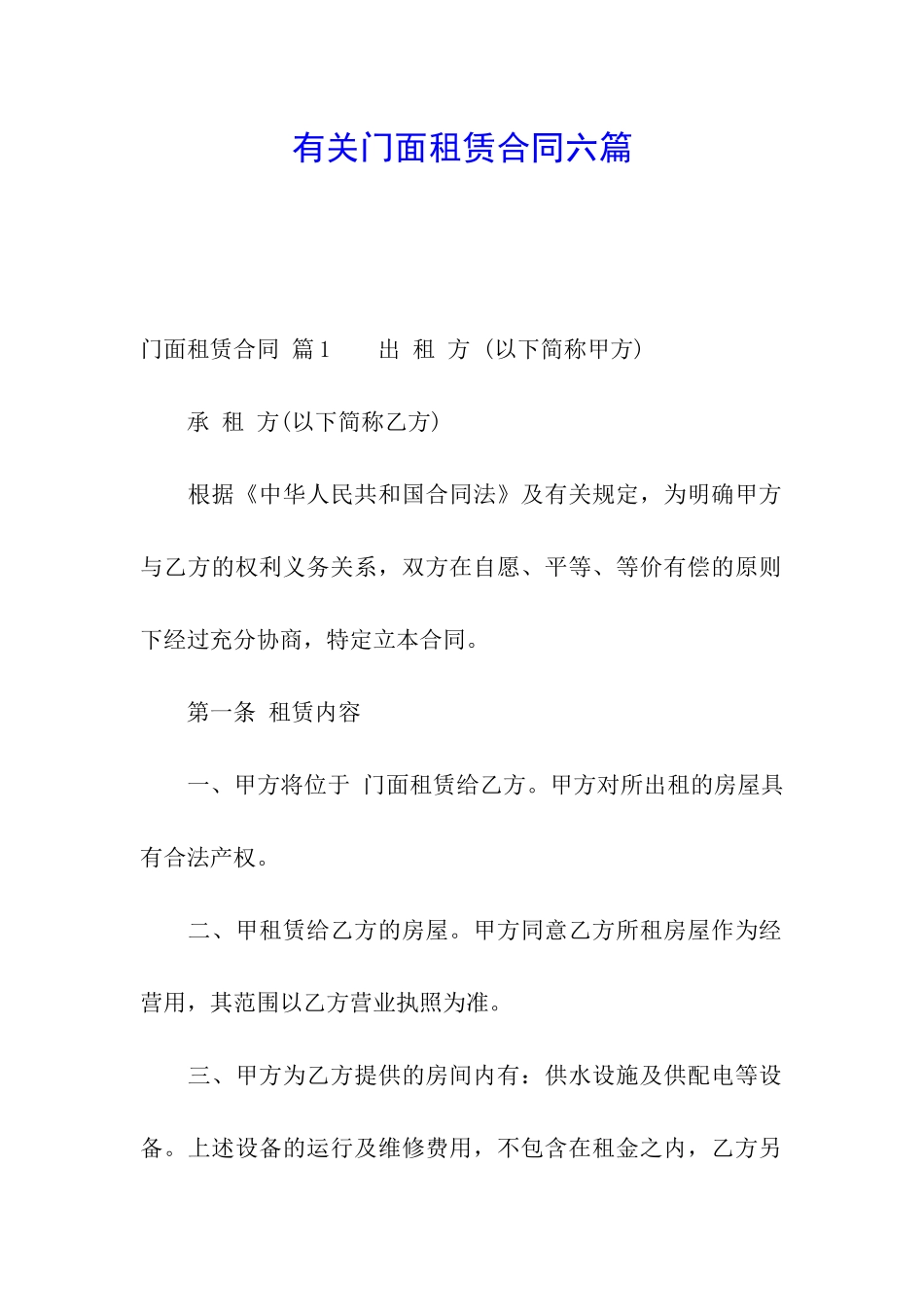 有关门面租赁合同六篇

门面租赁合同 篇1 出 租 方（以下简称甲方）

承 租 方(以下简称乙方)

根据《中华人民共和国合同法》及有关规定，为明确甲方与乙方的权利义务关系，双方在自愿、平等、等价有偿的原则下经过充分协商，特定立本合同。

第一条 租赁内容

一、甲方将位于 门面租赁给乙方。甲方对所出租的房屋具有合法产权。

二、甲租赁给乙方的房屋。甲方同意乙方所租房屋作为经营用，其范围以乙方营业执照为准。

三、甲方为乙方提供的房间内有：供水设施及供配电等设备。上述设备的运行及维修费用，不包含在租金之内，乙方另